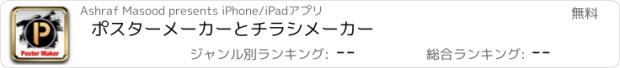 P
Poster Maker
Ashraf Masood presents iPhone/iPadアプリ
無料
ポスターメーカーとチラシメーカー
ジャンル別ランキング: --
総合ランキング: --